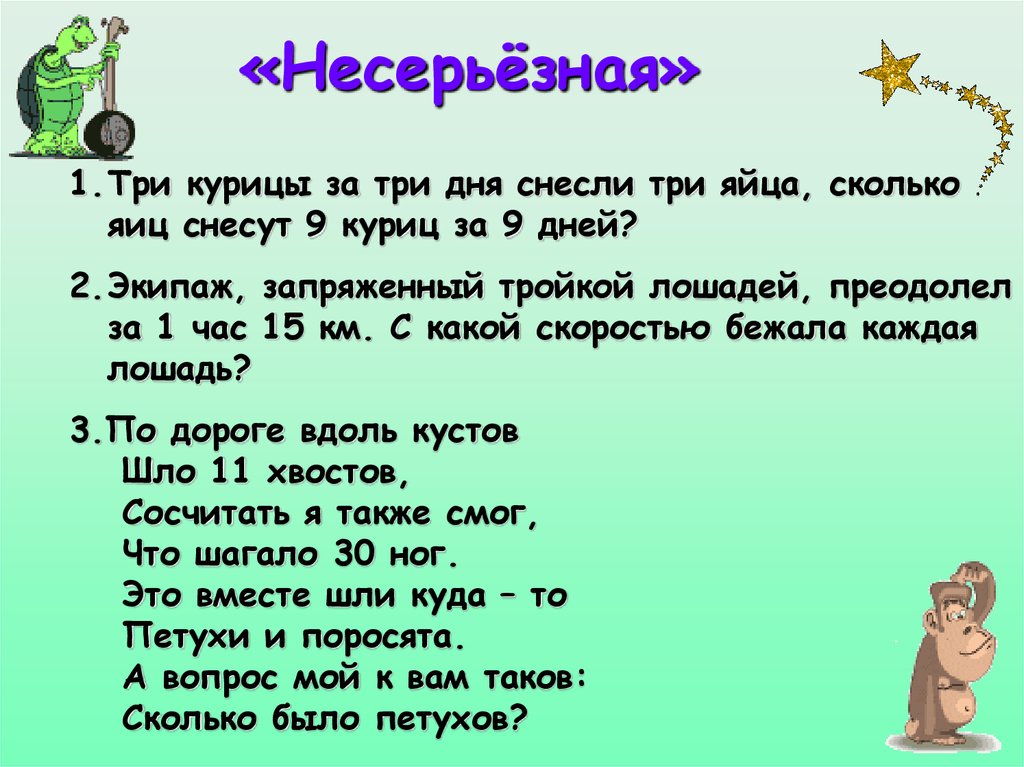 «Несерьёзная»

1. Три курицы за три дня снесли три яйца, сколько яиц снесут 9 куриц за 9 дней?

2. Экипаж, запряженный тройкой лошадей, преодолел за 1 час 15 км. С какой скоростью бежала каждая лошадь?

3. По дороге вдоль кустов
Шло 11 хвостов,
Сосчитать я также смог,
Что шагало 30 ног.
Это вместе шли куда – то
Петухи и поросята.
А вопрос мой к вам таков:
Сколько было петухов?